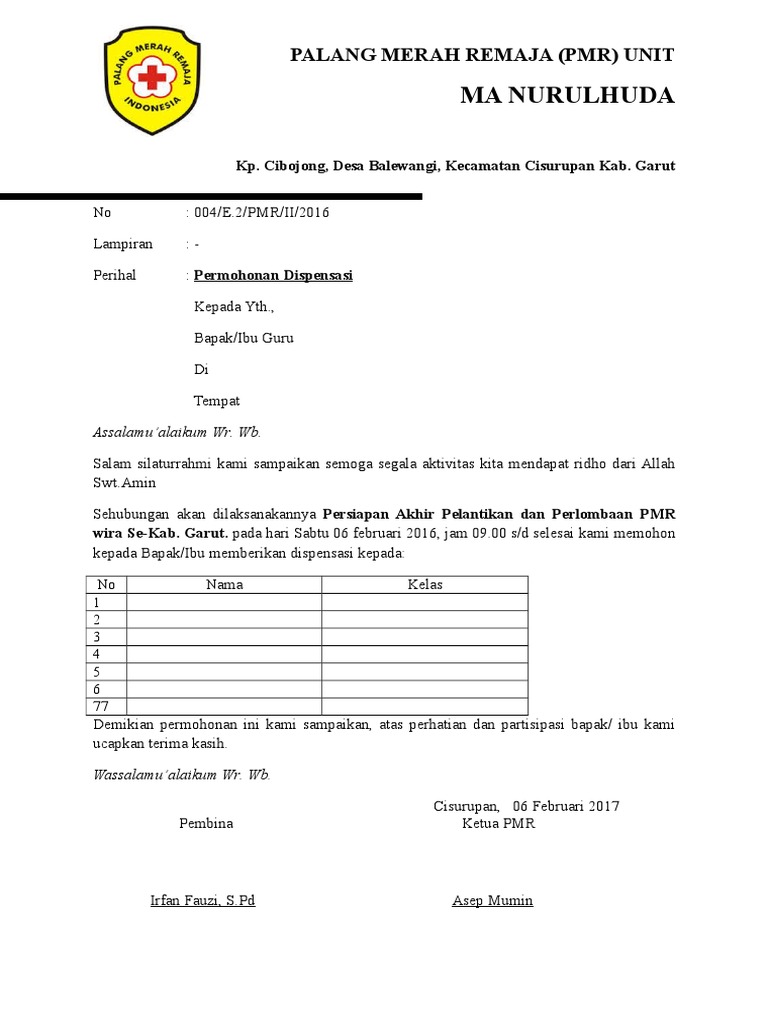 PALANG MERAH REMAJA INDONESIA

PALANG MERAH REMAJA (PMR) UNIT

MA NURULHUDA

Kp. Cibojong, Desa Balewangi, Kecamatan Cisurupan Kab. Garut

No : 004/E.2/PMR/II/2016

Lampiran : -

Perihal : Permohonan Dispensasi

Kepada Yth.,

Bapak/Ibu Guru

Di

Tempat

Assalamu'alaikum Wr. Wb.

Salam silaturrahmi kami sampaikan semoga segala aktivitas kita mendapat ridho dari Allah Swt.Amin

Sehubungan akan dilaksanakannya Persiapan Akhir Pelantikan dan Perlombaan PMR wira Se-Kab. Garut. pada hari Sabtu 06 februari 2016, jam 09.00 s/d selesai kami memohon kepada Bapak/Ibu memberikan dispensasi kepada:

| No | Nama | Kelas |
|---|---|---|
| 1 | | |
| 2 | | |
| 3 | | |
| 4 | | |
| 5 | | |
| 6 | | |
| 77 | | |

Demikian permohonan ini kami sampaikan, atas perhatian dan partisipasi bapak/ ibu kami ucapkan terima kasih.

Wassalamu'alaikum Wr. Wb.

Cisurupan, 06 Februari 2017

Pembina

Ketua PMR

Irfan Fauzi, S.Pd

Asep Mumin